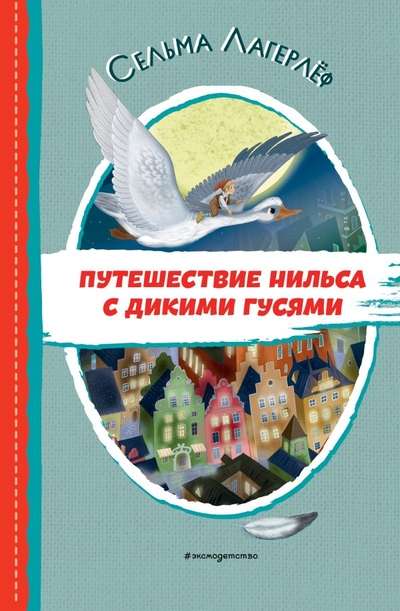 Сельма Лагерлёф

ПУТЕШЕСТВИЕ НИЛЬСА С ДИКИМИ ГУСЯМИ

#эксмодетство